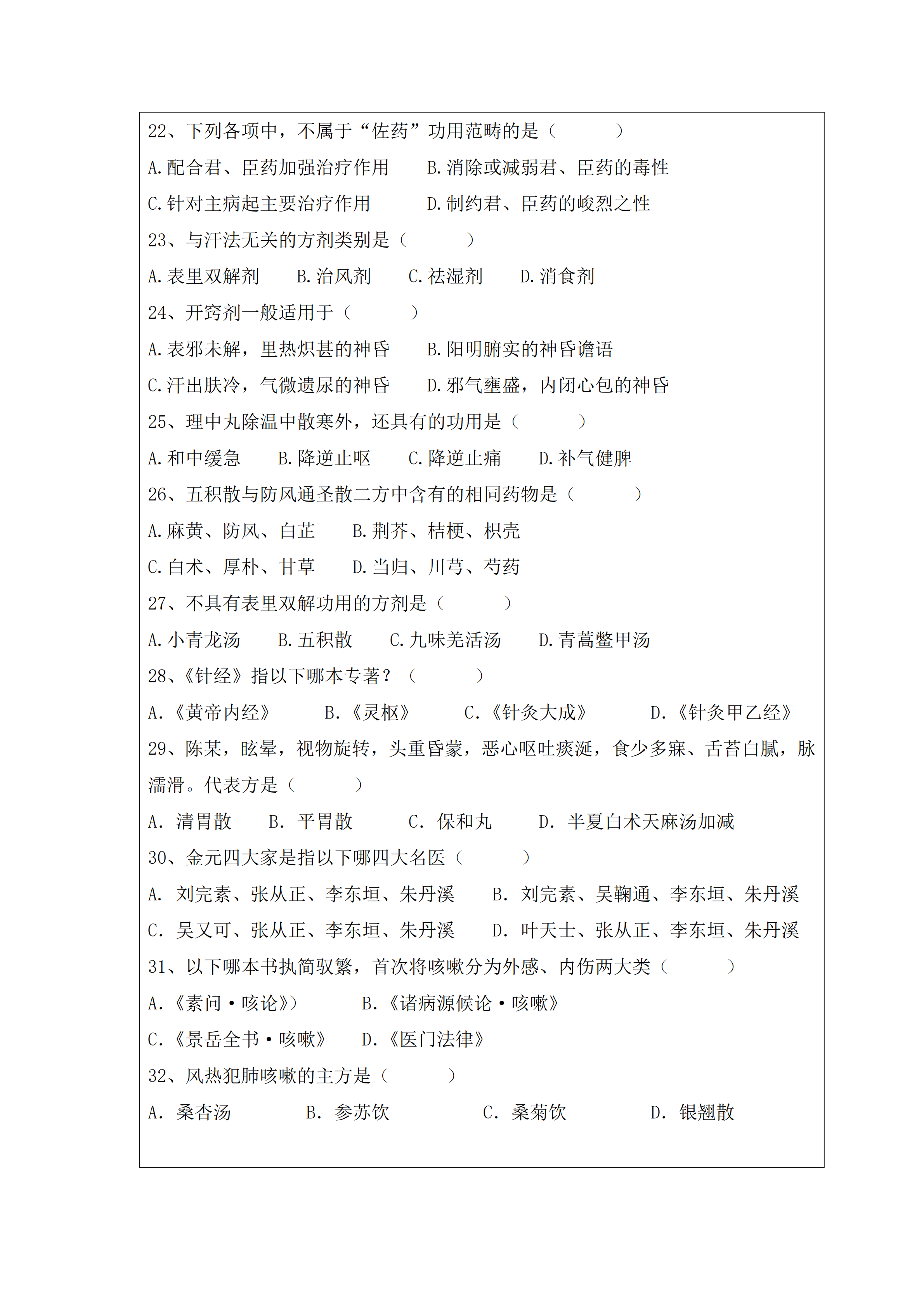 22、下列各项中，不属于“佐药”功用范畴的是（　　）

A.配合君、臣药加强治疗作用　　B.消除或减弱君、臣药的毒性

C.针对主病起主要治疗作用　　D.制约君、臣药的峻烈之性

23、与汗法无关的方剂类别是（　　）

A.表里双解剂　　B.治风剂　　C.祛湿剂　　D.消食剂

24、开窍剂一般适用于（　　）

A.表邪未解，里热炽甚的神昏　　B.阳明腑实的神昏谵语

C.汗出肤冷，气微遗尿的神昏　　D.邪气壅盛，内闭心包的神昏

25、理中丸除温中散寒外，还具有的功用是（　　）

A.和中缓急　　B.降逆止呕　　C.降逆止痛　　D.补气健脾

26、五积散与防风通圣散二方中含有的相同药物是（　　）

A.麻黄、防风、白芷　　B.荆芥、桔梗、枳壳

C.白术、厚朴、甘草　　D.当归、川芎、芍药

27、不具有表里双解功用的方剂是（　　）

A.小青龙汤　　B.五积散　　C.九味羌活汤　　D.青蒿鳖甲汤

28、《针经》指以下哪本专著？（　　）

A.《黄帝内经》　　B.《灵枢》　　C.《针灸大成》　　D.《针灸甲乙经》

29、陈某，眩晕，视物旋转，头重昏蒙，恶心呕吐痰涎，食少多寐、舌苔白腻，脉濡滑。代表方是（　　）

A. 清胃散　　B. 平胃散　　C. 保和丸　　D. 半夏白术天麻汤加减

30、金元四大家是指以下哪四大名医（　　）

A. 刘完素、张从正、李东垣、朱丹溪　　B. 刘完素、吴鞠通、李东垣、朱丹溪

C. 吴又可、张从正、李东垣、朱丹溪　　D. 叶天士、张从正、李东垣、朱丹溪

31、以下哪本书执简驭繁，首次将咳嗽分为外感、内伤两大类（　　）

A.《素问·咳论》）　　B.《诸病源候论·咳嗽》

C.《景岳全书·咳嗽》　　D.《医门法律》

32、风热犯肺咳嗽的主方是（　　）

A. 桑杏汤　　B. 参苏饮　　C. 桑菊饮　　D. 银翘散